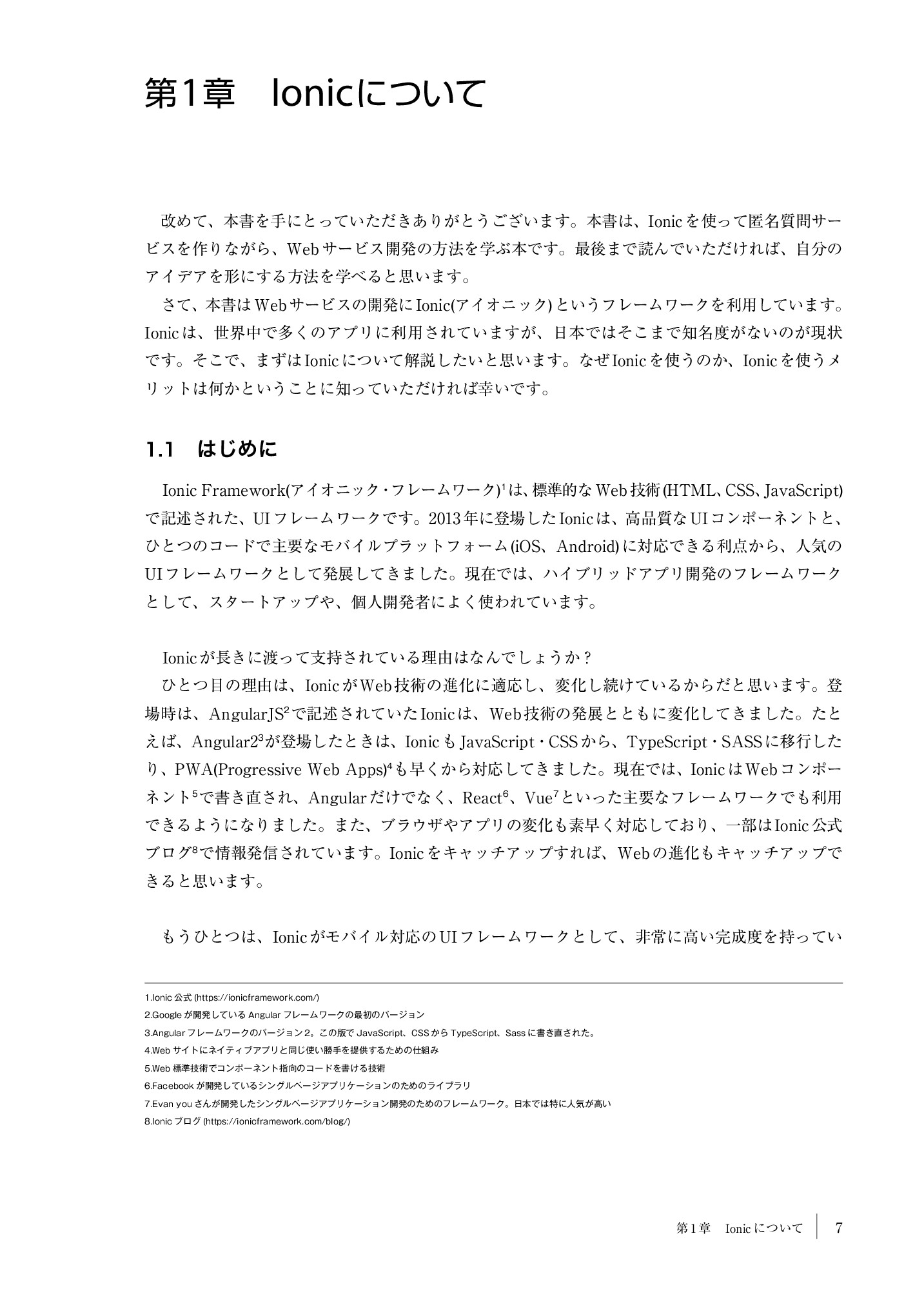 第1章　Ionicについて

改めて、本書を手にとっていただきありがとうございます。本書は、Ionicを使って匿名質問サービスを作りながら、Webサービス開発の方法を学ぶ本です。最後まで読んでいただければ、自分のアイデアを形にする方法を学べると思います。

さて、本書はWebサービスの開発にIonic(アイオニック)というフレームワークを利用しています。Ionicは、世界中で多くのアプリに利用されていますが、日本ではそこまで知名度がないのが現状です。そこで、まずはIonicについて解説したいと思います。なぜIonicを使うのか、Ionicを使うメリットは何かということに知っていただければ幸いです。

1.1　はじめに

Ionic Framework(アイオニック・フレームワーク)$^1$は、標準的なWeb技術(HTML、CSS、JavaScript)で記述された、UIフレームワークです。2013年に登場したIonicは、高品質なUIコンポーネントと、ひとつのコードで主要なモバイルプラットフォーム(iOS、Android)に対応できる利点から、人気のUIフレームワークとして発展してきました。現在では、ハイブリッドアプリ開発のフレームワークとして、スタートアップや、個人開発者によく使われています。

Ionicが長きに渡って支持されている理由はなんでしょうか？

ひとつ目の理由は、IonicがWeb技術の進化に適応し、変化し続けているからだと思います。登場時は、AngularJS$^2$で記述されていたIonicは、Web技術の発展とともに変化してきました。たとえば、Angular2$^3$が登場したときは、IonicもJavaScript・CSSから、TypeScript・SASSに移行したり、PWA(Progressive Web Apps)$^4$も早くから対応してきました。現在では、IonicはWebコンポーネント$^5$で書き直され、Angularだけでなく、React$^6$、Vue$^7$といった主要なフレームワークでも利用できるようになりました。また、ブラウザやアプリの変化も素早く対応しており、一部はIonic公式ブログ$^8$で情報発信されています。Ionicをキャッチアップすれば、Webの進化もキャッチアップできると思います。

もうひとつは、Ionicがモバイル対応のUIフレームワークとして、非常に高い完成度を持ってい

1.Ionic 公式 (https://ionicframework.com/)
2.Google が開発している Angular フレームワークの最初のバージョン
3.Angular フレームワークのバージョン2。この版で JavaScript、CSS から TypeScript、Sass に書き直された。
4.Web サイトにネイティブアプリと同じ使い勝手を提供するための仕組み
5.Web 標準技術でコンポーネント指向のコードを書ける技術
6.Facebook が開発しているシングルページアプリケーションのためのライブラリ
7.Evan you さんが開発したシングルページアプリケーション開発のためのフレームワーク。日本では特に人気が高い
8.Ionic ブログ (https://ionicframework.com/blog/)

第1章　Ionicについて　7